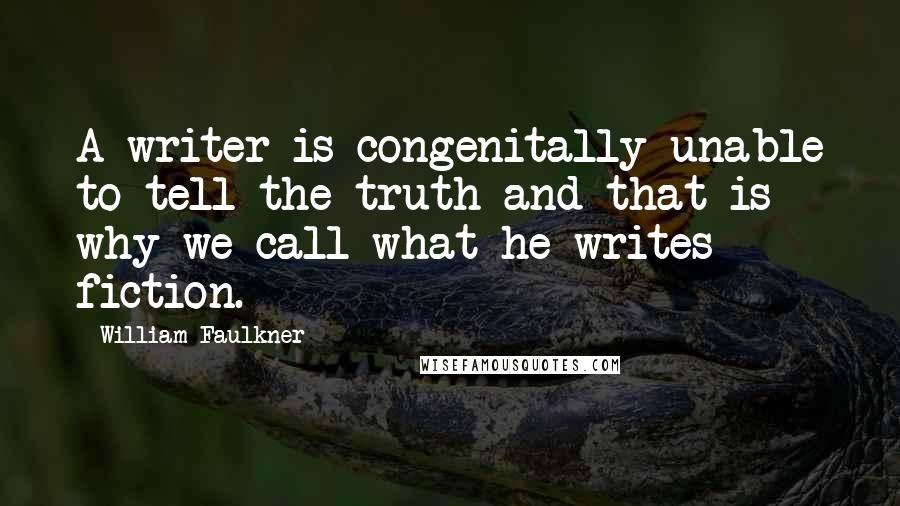 A writer is congenitally unable to tell the truth and that is why we call what he writes fiction.

William Faulkner

WISEFAMOUSQUOTES.COM